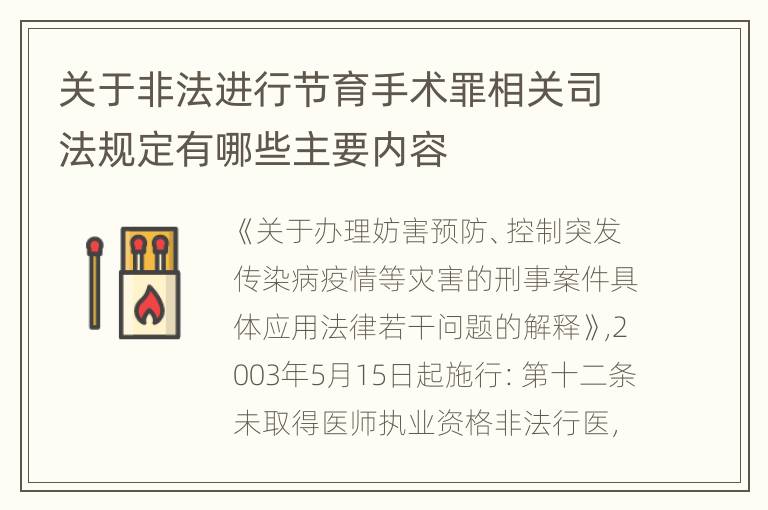 关于非法进行节育手术罪相关司法规定有哪些主要内容

《关于办理妨害预防、控制突发传染病疫情等灾害的刑事案件具体应用法律若干问题的解释》,2003年5月15日起施行: 第十二条 未取得医师执业资格非法行医,